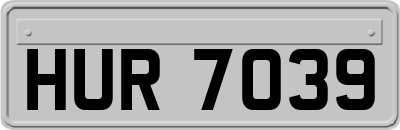 HUR 7039